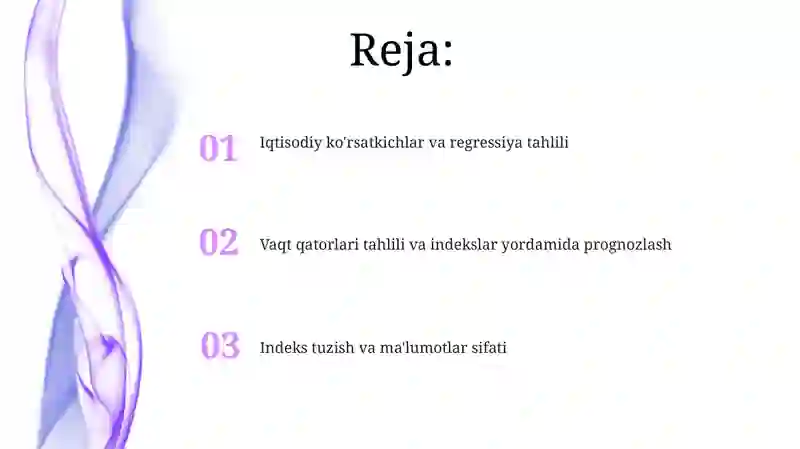 Reja:

01 Iqtisodiy ko'rsatkichlar va regressiya tahlili

02 Vaqt qatorlari tahlili va indekslar yordamida prognozlash

03 Indeks tuzish va ma'lumotlar sifati